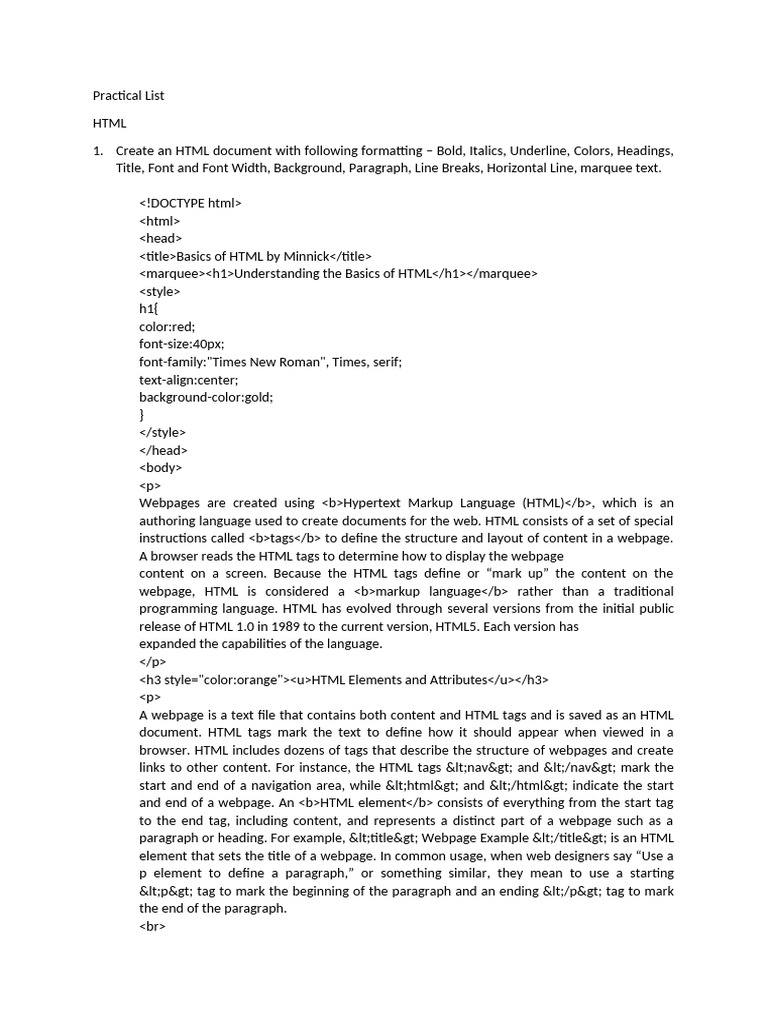 Practical List

HTML

1. Create an HTML document with following formatting – Bold, Italics, Underline, Colors, Headings, Title, Font and Font Width, Background, Paragraph, Line Breaks, Horizontal Line, marquee text.

<!DOCTYPE html>
<html>
<head>
<title>Basics of HTML by Minnick</title>
<marquee><h1>Understanding the Basics of HTML</h1></marquee>
<style>
h1{
color:red;
font-size:40px;
font-family:"Times New Roman", Times, serif;
text-align:center;
background-color:gold;
}
</style>
</head>
<body>
<p>
Webpages are created using <b>Hypertext Markup Language (HTML)</b>, which is an authoring language used to create documents for the web. HTML consists of a set of special instructions called <b>tags</b> to define the structure and layout of content in a webpage. A browser reads the HTML tags to determine how to display the webpage
content on a screen. Because the HTML tags define or “mark up” the content on the webpage, HTML is considered a <b>markup language</b> rather than a traditional programming language. HTML has evolved through several versions from the initial public release of HTML 1.0 in 1989 to the current version, HTML5. Each version has
expanded the capabilities of the language.
</p>
<h3 style="color:orange"><u>HTML Elements and Attributes</u></h3>
<p>
A webpage is a text file that contains both content and HTML tags and is saved as an HTML document. HTML tags mark the text to define how it should appear when viewed in a browser. HTML includes dozens of tags that describe the structure of webpages and create links to other content. For instance, the HTML tags &lt;nav&gt; and &lt;/nav&gt; mark the start and end of a navigation area, while &lt;html&gt; and &lt;/html&gt; indicate the start and end of a webpage. An <b>HTML element</b> consists of everything from the start tag to the end tag, including content, and represents a distinct part of a webpage such as a paragraph or heading. For example, &lt;title&gt; Webpage Example &lt;/title&gt; is an HTML element that sets the title of a webpage. In common usage, when web designers say “Use a p element to define a paragraph,” or something similar, they mean to use a starting &lt;p&gt; tag to mark the beginning of the paragraph and an ending &lt;/p&gt; tag to mark the end of the paragraph.
<br>